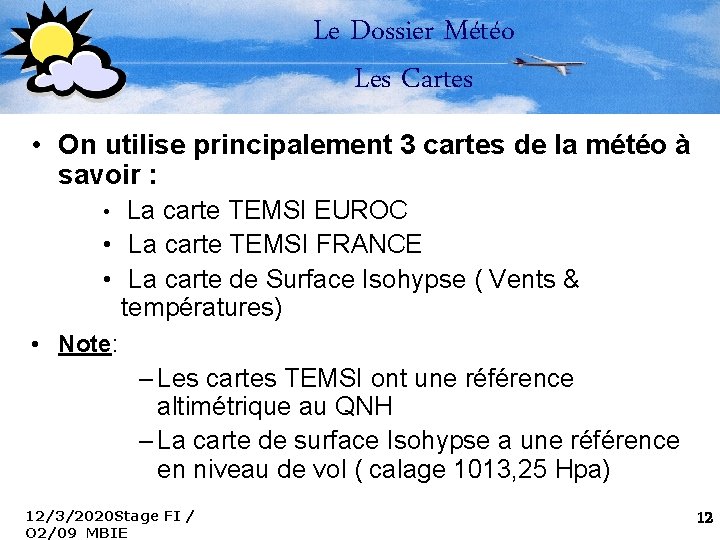 Le Dossier Météo

Les Cartes

• On utilise principalement 3 cartes de la météo à savoir :

• La carte TEMSI EUROC
• La carte TEMSI FRANCE
• La carte de Surface Isohypse ( Vents & températures)

• Note:

– Les cartes TEMSI ont une référence altimétrique au QNH
– La carte de surface Isohypse a une référence en niveau de vol ( calage 1013,25 Hpa)

12/3/2020Stage FI / 02/09 MBIE

12